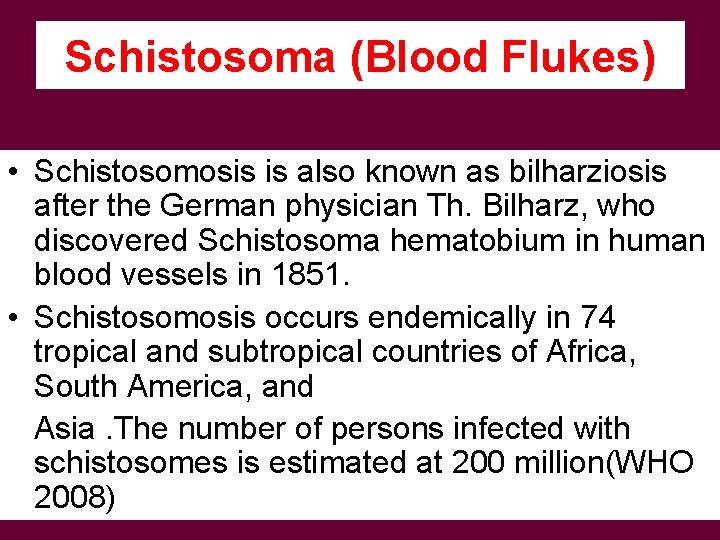 Schistosoma (Blood Flukes)

• Schistosomosis is also known as bilharziosis after the German physician Th. Bilharz, who discovered Schistosoma hematobium in human blood vessels in 1851.

• Schistosomosis occurs endemically in 74 tropical and subtropical countries of Africa, South America, and

Asia .The number of persons infected with schistosomes is estimated at 200 million(WHO 2008)